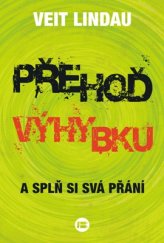 VEIT LINDAU

PŘEHOĎ

VÝHYBKU

A SPLŇ SI SVÁ PŘÁNÍ